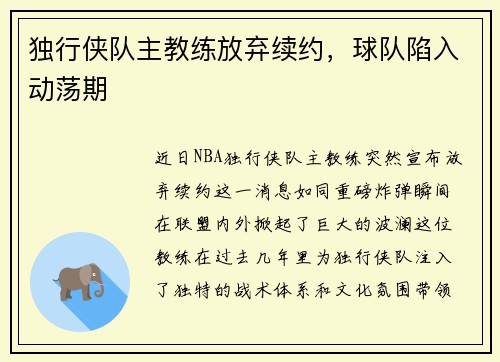 独行侠队主教练放弃续约，球队陷入动荡期

近日NBA独行侠队主教练突然宣布放弃续约这一消息如同重磅炸弹瞬间在联盟内外掀起了巨大的波澜这位教练在过去几年里为独行侠队注入了独特的战术体系和文化氛围带领